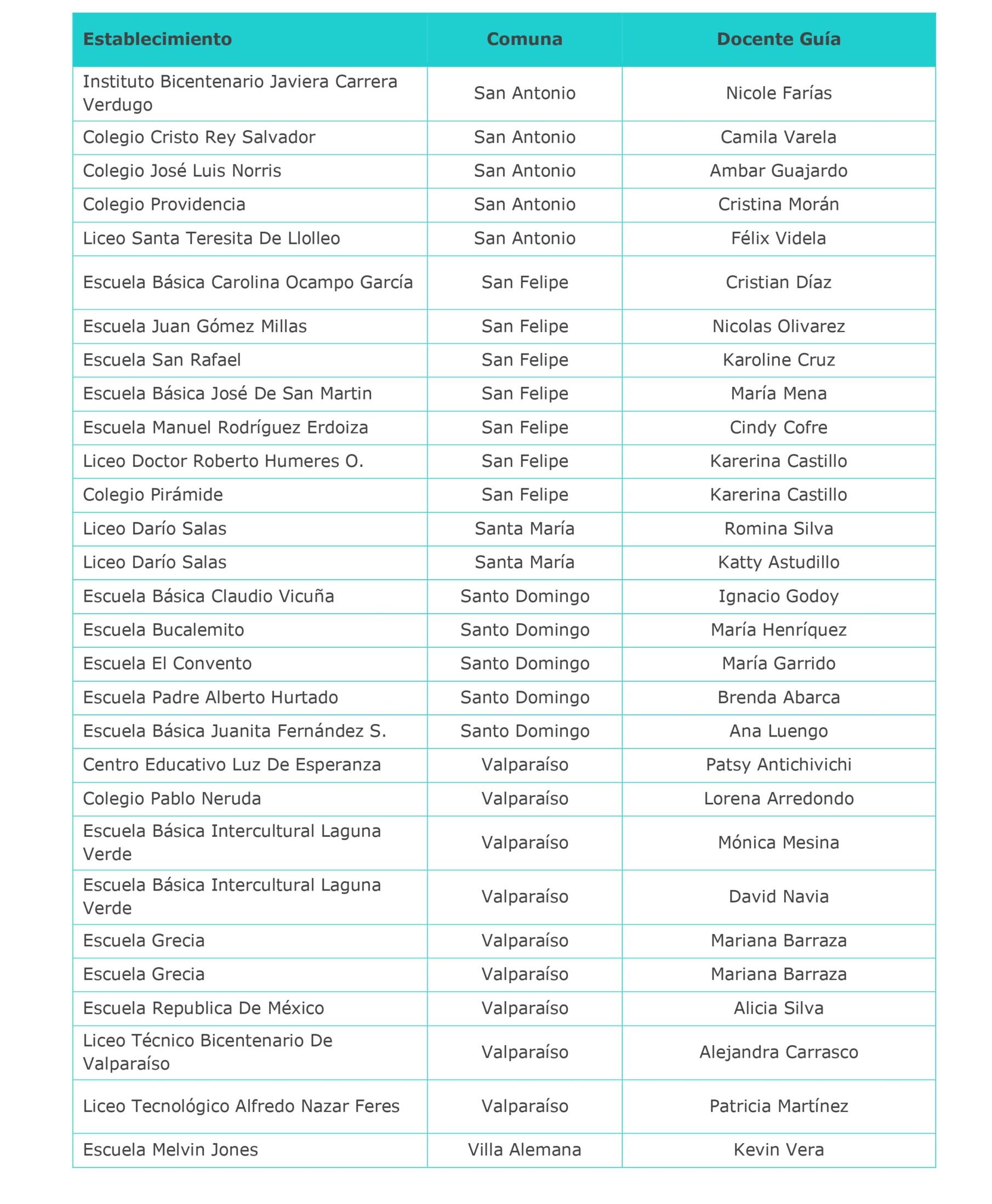 | Establecimiento | Comuna | Docente Guía |
|---|---|---|
| Instituto Bicentenario Javiera Carrera Verdugo | San Antonio | Nicole Farías |
| Colegio Cristo Rey Salvador | San Antonio | Camila Varela |
| Colegio José Luis Norris | San Antonio | Ambar Guajardo |
| Colegio Providencia | San Antonio | Cristina Morán |
| Liceo Santa Teresita De Llolleo | San Antonio | Félix Videla |
| Escuela Básica Carolina Ocampo García | San Felipe | Cristian Díaz |
| Escuela Juan Gómez Millas | San Felipe | Nicolas Olivarez |
| Escuela San Rafael | San Felipe | Karoline Cruz |
| Escuela Básica José De San Martin | San Felipe | María Mena |
| Escuela Manuel Rodríguez Erdoiza | San Felipe | Cindy Cofre |
| Liceo Doctor Roberto Humeres O. | San Felipe | Karerina Castillo |
| Colegio Pirámide | San Felipe | Karerina Castillo |
| Liceo Darío Salas | Santa María | Romina Silva |
| Liceo Darío Salas | Santa María | Katty Astudillo |
| Escuela Básica Claudio Vicuña | Santo Domingo | Ignacio Godoy |
| Escuela Bucalemito | Santo Domingo | María Henríquez |
| Escuela El Convento | Santo Domingo | María Garrido |
| Escuela Padre Alberto Hurtado | Santo Domingo | Brenda Abarca |
| Escuela Básica Juanita Fernández S. | Santo Domingo | Ana Luengo |
| Centro Educativo Luz De Esperanza | Valparaíso | Patsy Antichivichi |
| Colegio Pablo Neruda | Valparaíso | Lorena Arredondo |
| Escuela Básica Intercultural Laguna Verde | Valparaíso | Mónica Mesina |
| Escuela Básica Intercultural Laguna Verde | Valparaíso | David Navia |
| Escuela Grecia | Valparaíso | Mariana Barraza |
| Escuela Grecia | Valparaíso | Mariana Barraza |
| Escuela Republica De México | Valparaíso | Alicia Silva |
| Liceo Técnico Bicentenario De Valparaíso | Valparaíso | Alejandra Carrasco |
| Liceo Tecnológico Alfredo Nazar Feres | Valparaíso | Patricia Martínez |
| Escuela Melvin Jones | Villa Alemana | Kevin Vera |